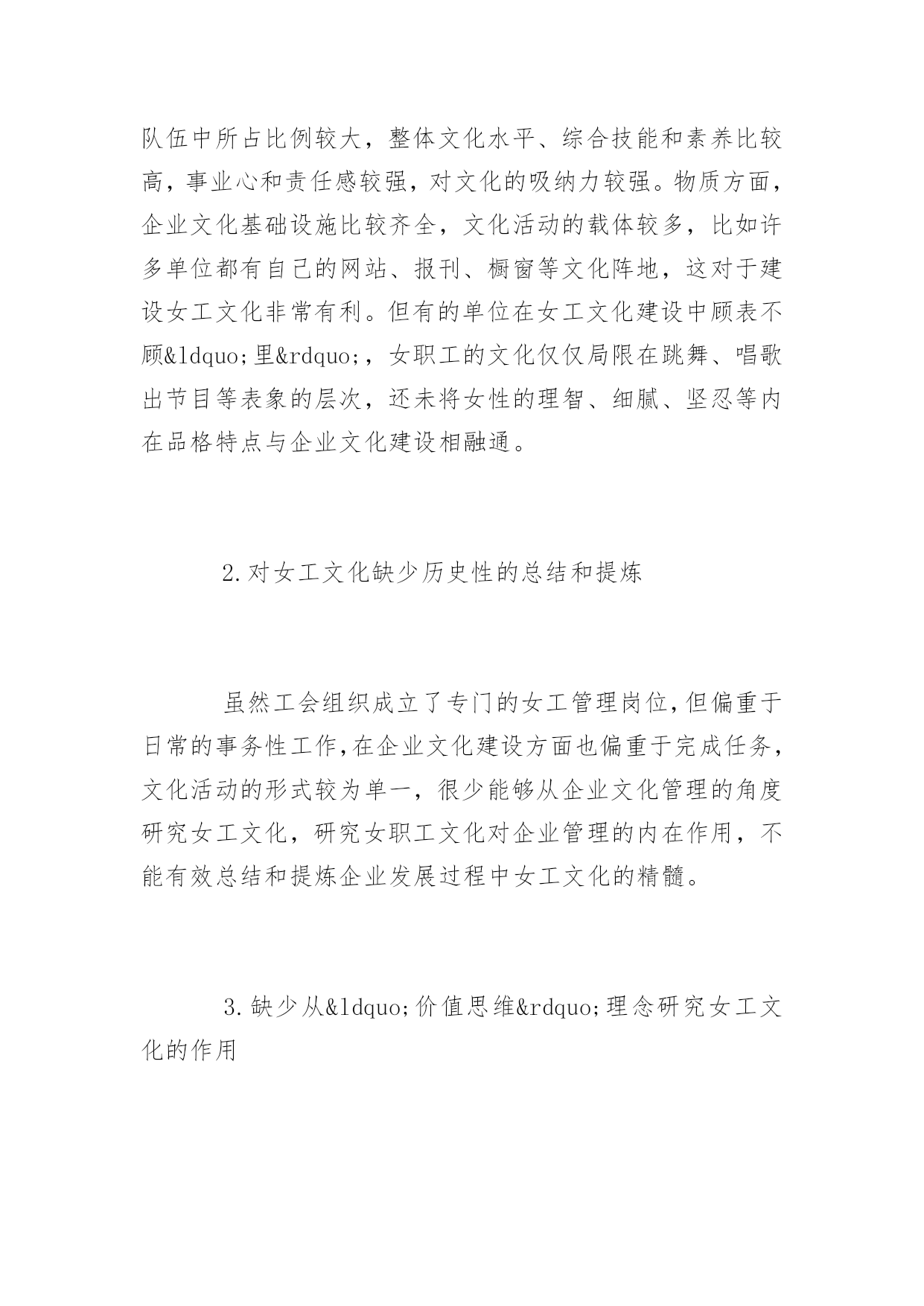 队伍中所占比例较大，整体文化水平、综合技能和素养比较高，事业心和责任感较强，对文化的吸纳力较强。物质方面，企业文化基础设施比较齐全，文化活动的载体较多，比如许多单位都有自己的网站、报刊、橱窗等文化阵地，这对于建设女工文化非常有利。但有的单位在女工文化建设中顾表不顾&ldquo;里&rdquo;，女职工的文化仅仅局限在跳舞、唱歌出节目等表象的层次，还未将女性的理智、细腻、坚忍等内在品格特点与企业文化建设相融通。

2.对女工文化缺少历史性的总结和提炼

虽然工会组织成立了专门的女工管理岗位,但偏重于日常的事务性工作,在企业文化建设方面也偏重于完成任务，文化活动的形式较为单一，很少能够从企业文化管理的角度研究女工文化，研究女职工文化对企业管理的内在作用，不能有效总结和提炼企业发展过程中女工文化的精髓。

3.缺少从&ldquo;价值思维&rdquo;理念研究女工文化的作用